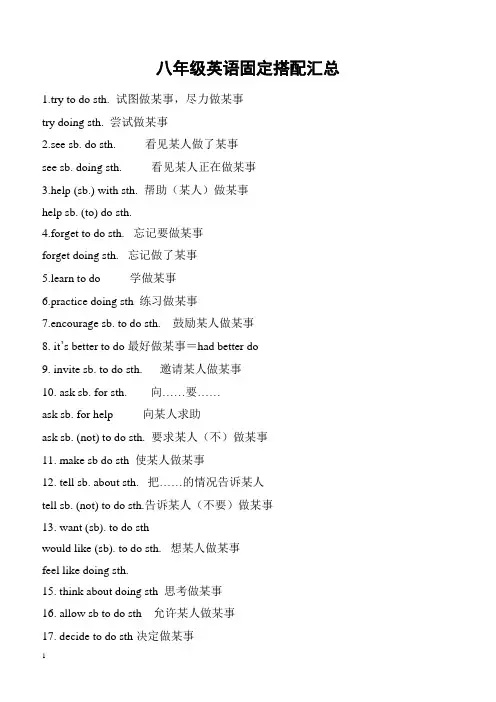 八年级英语固定搭配汇总

1.try to do sth. 试图做某事，尽力做某事

try doing sth. 尝试做某事

2.see sb. do sth. 看见某人做了某事

see sb. doing sth. 看见某人正在做某事

3.help (sb.) with sth. 帮助（某人）做某事

help sb. (to) do sth.

4.forget to do sth. 忘记要做某事

forget doing sth. 忘记做了某事

5.learn to do 学做某事

6.practice doing sth 练习做某事

7.encourage sb. to do sth. 鼓励某人做某事

8. it's better to do 最好做某事＝had better do

9. invite sb. to do sth. 邀请某人做某事

10. ask sb. for sth. 向……要……

ask sb. for help 向某人求助

ask sb. (not) to do sth. 要求某人（不）做某事

11. make sb do sth 使某人做某事

12. tell sb. about sth. 把……的情况告诉某人

tell sb. (not) to do sth.告诉某人（不要）做某事

13. want (sb). to do sth

would like (sb). to do sth. 想某人做某事

feel like doing sth.

15. think about doing sth 思考做某事

16. allow sb to do sth 允许某人做某事

17. decide to do sth 决定做某事

1